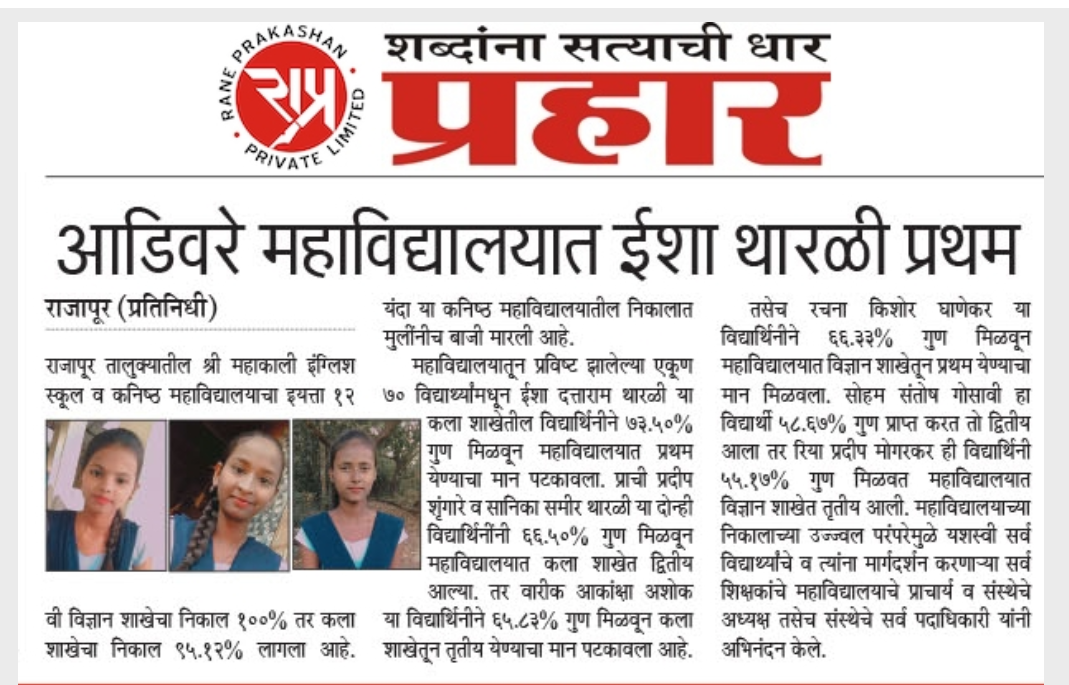 RANE PRAKASHAN PRIVATE LIMITED
राप्र
शब्दांना सत्याची धार
प्रहार

आडिवरे महाविद्यालयात ईशा थारळी प्रथम

राजापूर (प्रतिनिधी)

राजापूर तालुक्यातील श्री महाकाली इंग्लिश स्कूल व कनिष्ठ महाविद्यालयाचा इयत्ता १२ वी विज्ञान शाखेचा निकाल १००% तर कला शाखेचा निकाल ९५.१२% लागला आहे.

यंदा या कनिष्ठ महाविद्यालयातील निकालात मुलींनीच बाजी मारली आहे.

महाविद्यालयातून प्रविष्ट झालेल्या एकूण ७० विद्यार्थ्यांमधून ईशा दत्ताराम थारळी या कला शाखेतील विद्यार्थिनीने ७३.५०% गुण मिळवून महाविद्यालयात प्रथम येण्याचा मान पटकावला. प्राची प्रदीप शृंगारे व सानिका समीर थारळी या दोन्ही विद्यार्थिनींनी ६६.५०% गुण मिळवून महाविद्यालयात कला शाखेत द्वितीय आल्या. तर वारीक आकांक्षा अशोक या विद्यार्थिनीने ६५.८३% गुण मिळवून कला शाखेतून तृतीय येण्याचा मान पटकावला आहे.

तसेच रचना किशोर घाणेकर या विद्यार्थिनीने ६६.३३% गुण मिळवून महाविद्यालयात विज्ञान शाखेतून प्रथम येण्याचा मान मिळवला. सोहम संतोष गोसावी हा विद्यार्थी ५८.६७% गुण प्राप्त करत तो द्वितीय आला तर रिया प्रदीप मोगरकर ही विद्यार्थिनी ५५.१७% गुण मिळवत महाविद्यालयात विज्ञान शाखेत तृतीय आली. महाविद्यालयाच्या निकालाच्या उज्ज्वल परंपरेमुळे यशस्वी सर्व विद्यार्थ्यांचे व त्यांना मार्गदर्शन करणाऱ्या सर्व शिक्षकांचे महाविद्यालयाचे प्राचार्य व संस्थेचे अध्यक्ष तसेच संस्थेचे सर्व पदाधिकारी यांनी अभिनंदन केले.